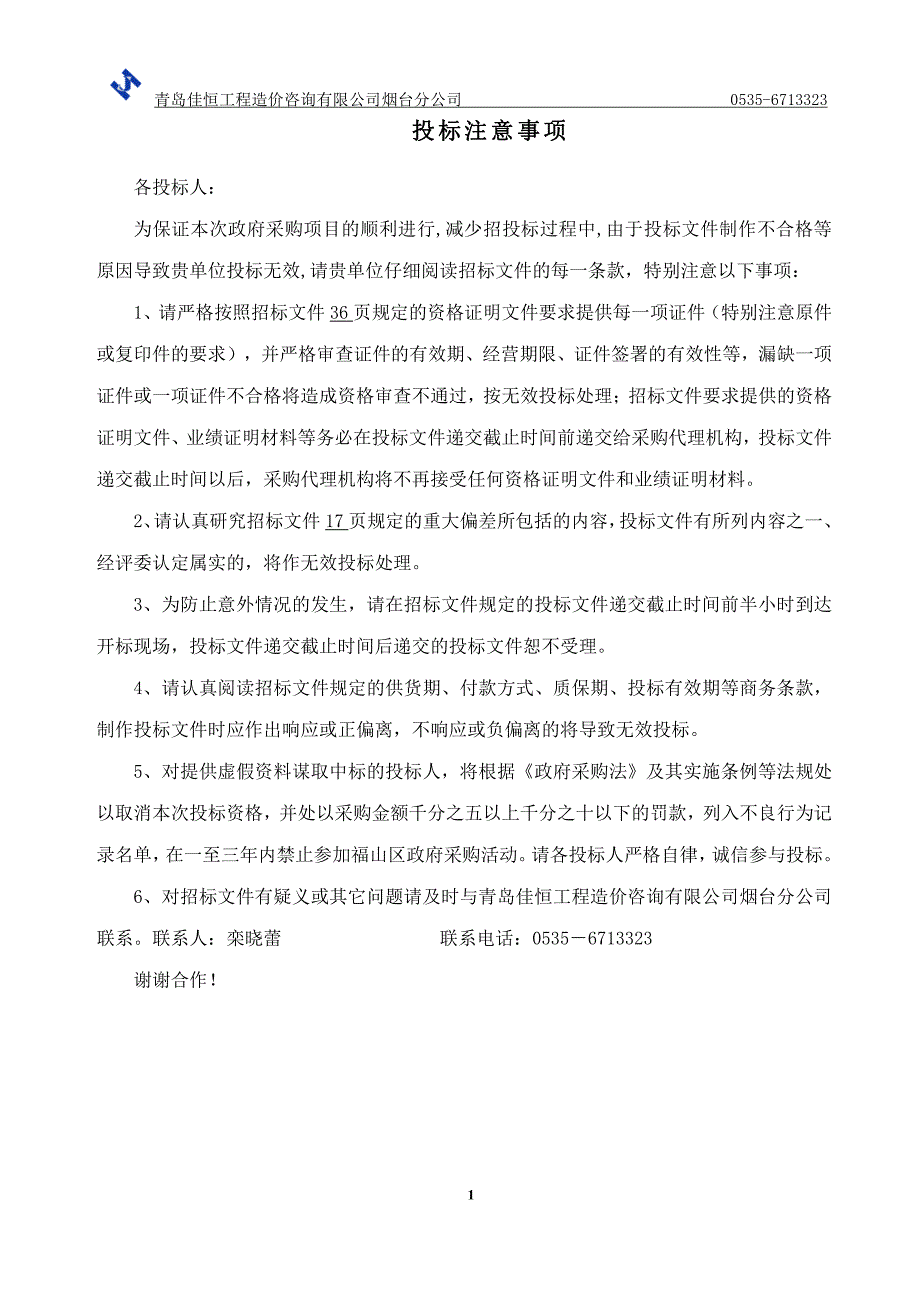 青岛佳恒工程造价咨询有限公司烟台分公司 0535-6713323

投标注意事项

各投标人：

为保证本次政府采购项目的顺利进行,减少招投标过程中,由于投标文件制作不合格等原因导致贵单位投标无效,请贵单位仔细阅读招标文件的每一条款，特别注意以下事项：

1、请严格按照招标文件 36 页规定的资格证明文件要求提供每一项证件（特别注意原件或复印件的要求），并严格审查证件的有效期、经营期限、证件签署的有效性等，漏缺一项证件或一项证件不合格将造成资格审查不通过，按无效投标处理；招标文件要求提供的资格证明文件、业绩证明材料等务必在投标文件递交截止时间前递交给采购代理机构，投标文件递交截止时间以后，采购代理机构将不再接受任何资格证明文件和业绩证明材料。

2、请认真研究招标文件 17 页规定的重大偏差所包括的内容,投标文件有所列内容之一、经评委认定属实的，将作无效投标处理。

3、为防止意外情况的发生，请在招标文件规定的投标文件递交截止时间前半小时到达开标现场，投标文件递交截止时间后递交的投标文件恕不受理。

4、请认真阅读招标文件规定的供货期、付款方式、质保期、投标有效期等商务条款，制作投标文件时应作出响应或正偏离，不响应或负偏离的将导致无效投标。

5、对提供虚假资料谋取中标的投标人，将根据《政府采购法》及其实施条例等法规处以取消本次投标资格，并处以采购金额千分之五以上千分之十以下的罚款，列入不良行为记录名单，在一至三年内禁止参加福山区政府采购活动。请各投标人严格自律，诚信参与投标。

6、对招标文件有疑义或其它问题请及时与青岛佳恒工程造价咨询有限公司烟台分公司联系。联系人：栾晓蕾 联系电话：0535－6713323

谢谢合作！

1